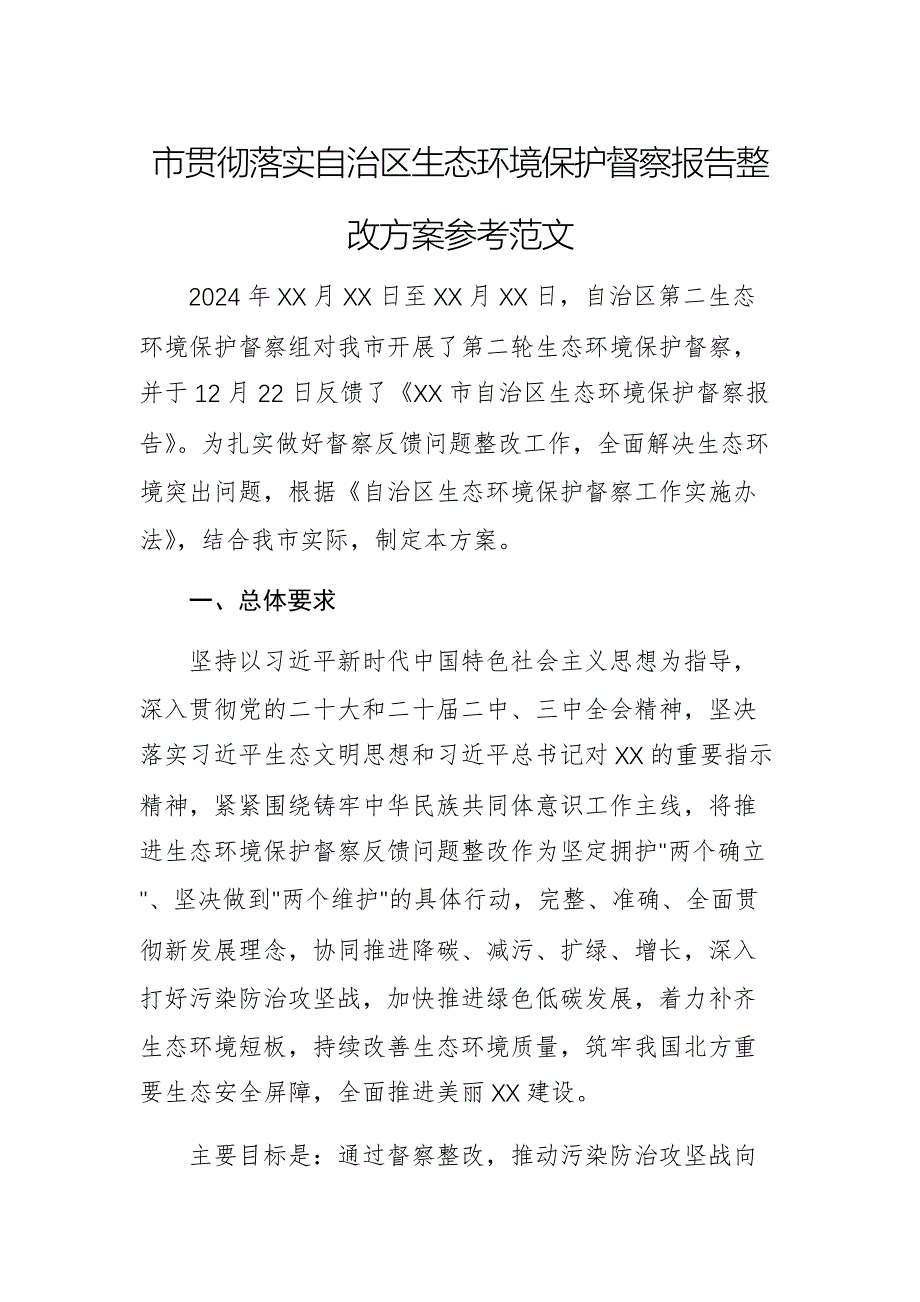 市贯彻落实自治区生态环境保护督察报告整改方案参考范文

2024年XX月XX日至XX月XX日，自治区第二生态环境保护督察组对我市开展了第二轮生态环境保护督察，并于12月22日反馈了《XX市自治区生态环境保护督察报告》。为扎实做好督察反馈问题整改工作，全面解决生态环境突出问题，根据《自治区生态环境保护督察工作实施办法》，结合我市实际，制定本方案。

一、总体要求

坚持以习近平新时代中国特色社会主义思想为指导，深入贯彻党的二十大和二十届二中、三中全会精神，坚决落实习近平生态文明思想和习近平总书记对XX的重要指示精神，紧紧围绕铸牢中华民族共同体意识工作主线，将推进生态环境保护督察反馈问题整改作为坚定拥护"两个确立"、坚决做到"两个维护"的具体行动，完整、准确、全面贯彻新发展理念，协同推进降碳、减污、扩绿、增长，深入打好污染防治攻坚战，加快推进绿色低碳发展，着力补齐生态环境短板，持续改善生态环境质量，筑牢我国北方重要生态安全屏障，全面推进美丽XX建设。

主要目标是：通过督察整改，推动污染防治攻坚战向